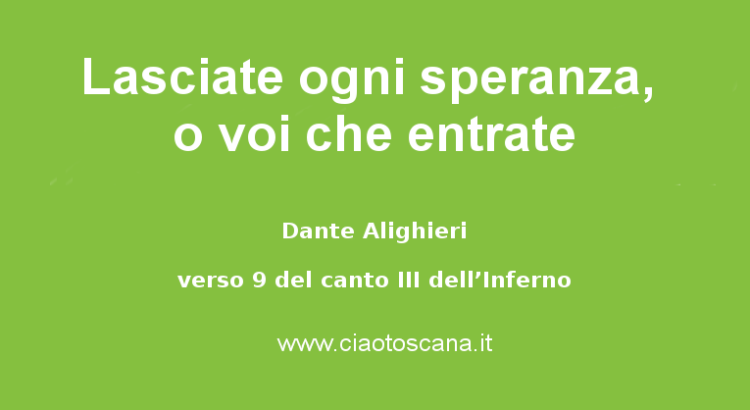 Lasciate ogni speranza, o voi che entrate

Dante Alighieri

verso 9 del canto III dell’Inferno

www.ciaotoscana.it